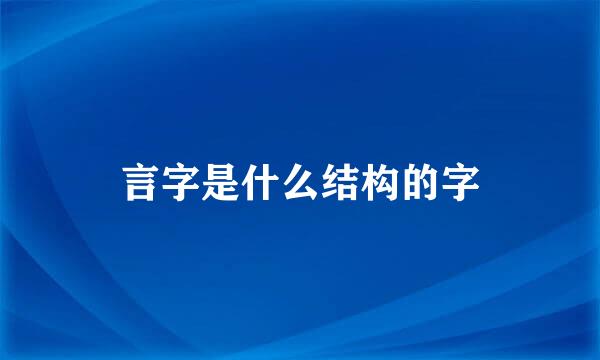 言字是什么结构的字